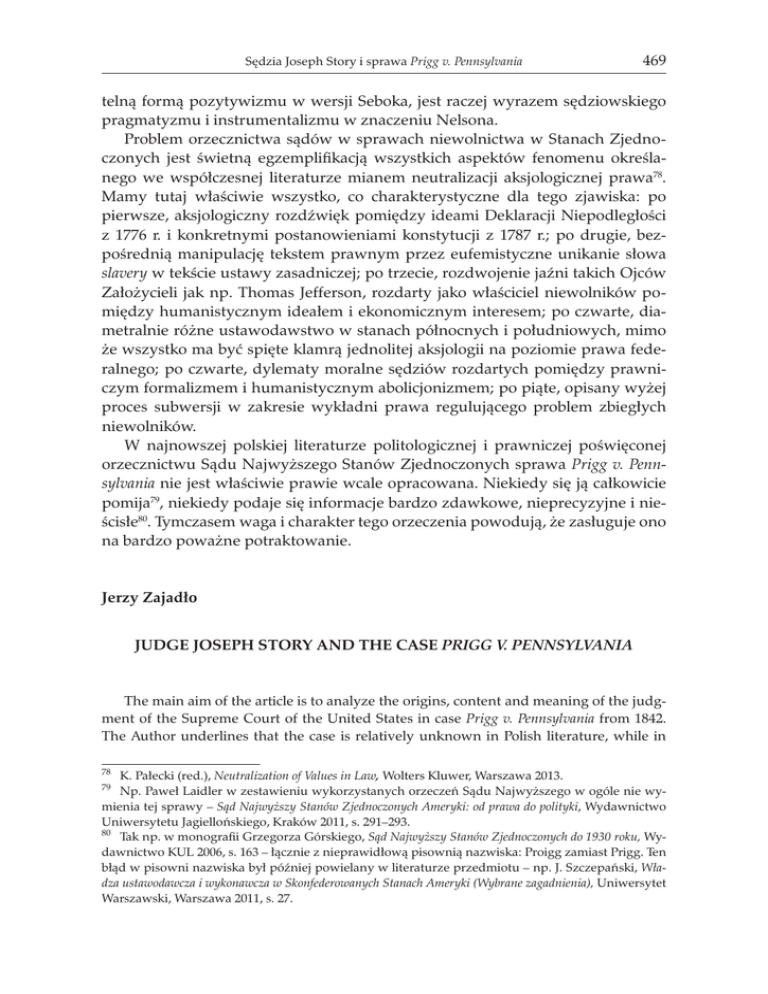 Sędzia Joseph Story i sprawa Prigg v. Pennsylvania 469

telną formą pozytywizmu w wersji Seboka, jest raczej wyrazem sędziowskiego pragmatyzmu i instrumentalizmu w znaczeniu Nelsona.

Problem orzecznictwa sądów w sprawach niewolnictwa w Stanach Zjednoczonych jest świetną egzemplifikacją wszystkich aspektów fenomenu określanego we współczesnej literaturze mianem neutralizacji aksjologicznej prawa$^{78}$. Mamy tutaj właściwie wszystko, co charakterystyczne dla tego zjawiska: po pierwsze, aksjologiczny rozdźwięk pomiędzy ideami Deklaracji Niepodległości z 1776 r. i konkretnymi postanowieniami konstytucji z 1787 r.; po drugie, bezpośrednią manipulację tekstem prawnym przez eufemistyczne unikanie słowa slavery w tekście ustawy zasadniczej; po trzecie, rozdwojenie jaźni takich Ojców Założycieli jak np. Thomas Jefferson, rozdarty jako właściciel niewolników pomiędzy humanistycznym ideałem i ekonomicznym interesem; po czwarte, diametralnie różne ustawodawstwo w stanach północnych i południowych, mimo że wszystko ma być spięte klamrą jednolitej aksjologii na poziomie prawa federalnego; po czwarte, dylematy moralne sędziów rozdartych pomiędzy prawniczym formalizmem i humanistycznym abolicjonizmem; po piąte, opisany wyżej proces subwersji w zakresie wykładni prawa regulującego problem zbiegłych niewolników.

W najnowszej polskiej literaturze politologicznej i prawniczej poświęconej orzecznictwu Sądu Najwyższego Stanów Zjednoczonych sprawa Prigg v. Pennsylvania nie jest właściwie prawie wcale opracowana. Niekiedy się ją całkowicie pomija$^{79}$, niekiedy podaje się informacje bardzo zdawkowe, nieprecyzyjne i nieścisłe$^{80}$. Tymczasem waga i charakter tego orzeczenia powodują, że zasługuje ono na bardzo poważne potraktowanie.

Jerzy Zajadło

JUDGE JOSEPH STORY AND THE CASE PRIGG V. PENNSYLVANIA

The main aim of the article is to analyze the origins, content and meaning of the judgment of the Supreme Court of the United States in case Prigg v. Pennsylvania from 1842. The Author underlines that the case is relatively unknown in Polish literature, while in

$^{78}$ K. Pałecki (red.), Neutralization of Values in Law, Wolters Kluwer, Warszawa 2013.
$^{79}$ Np. Paweł Laidler w zestawieniu wykorzystanych orzeczeń Sądu Najwyższego w ogóle nie wymienia tej sprawy – Sąd Najwyższy Stanów Zjednoczonych Ameryki: od prawa do polityki, Wydawnictwo Uniwersytetu Jagiellońskiego, Kraków 2011, s. 291–293.
$^{80}$ Tak np. w monografii Grzegorza Górskiego, Sąd Najwyższy Stanów Zjednoczonych do 1930 roku, Wydawnictwo KUL 2006, s. 163 – łącznie z nieprawidłową pisownią nazwiska: Proigg zamiast Prigg. Ten błąd w pisowni nazwiska był później powielany w literaturze przedmiotu – np. J. Szczepański, Władza ustawodawcza i wykonawcza w Skonfederowanych Stanach Ameryki (Wybrane zagadnienia), Uniwersytet Warszawski, Warszawa 2011, s. 27.